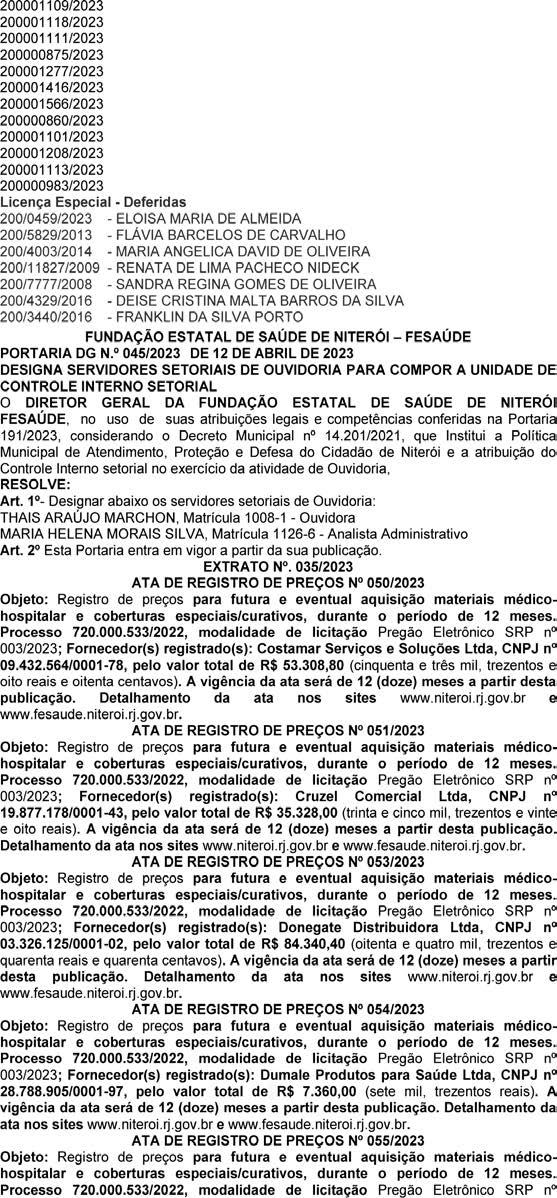 200001109/2023
200001118/2023
200001111/2023
200000875/2023
200001277/2023
200001416/2023
200001566/2023
200000860/2023
200001101/2023
200001208/2023
200001113/2023
200000983/2023
Licença Especial - Deferidas
200/0459/2023 - ELOISA MARIA DE ALMEIDA
200/5829/2013 - FLÁVIA BARCELOS DE CARVALHO
200/4003/2014 - MARIA ANGELICA DAVID DE OLIVEIRA
200/11827/2009 - RENATA DE LIMA PACHECO NIDECK
200/7777/2008 - SANDRA REGINA GOMES DE OLIVEIRA
200/4329/2016 - DEISE CRISTINA MALTA BARROS DA SILVA
200/3440/2016 - FRANKLIN DA SILVA PORTO

FUNDAÇÃO ESTATAL DE SAÚDE DE NITERÓI – FESAÚDE
PORTARIA DG N.º 045/2023 DE 12 DE ABRIL DE 2023
DESIGNA SERVIDORES SETORIAIS DE OUVIDORIA PARA COMPOR A UNIDADE DE CONTROLE INTERNO SETORIAL
O DIRETOR GERAL DA FUNDAÇÃO ESTATAL DE SAÚDE DE NITERÓI FESAÚDE, no uso de suas atribuições legais e competências conferidas na Portaria 191/2023, considerando o Decreto Municipal nº 14.201/2021, que Institui a Política Municipal de Atendimento, Proteção e Defesa do Cidadão de Niterói e a atribuição do Controle Interno setorial no exercício da atividade de Ouvidoria,
RESOLVE:
Art. 1º- Designar abaixo os servidores setoriais de Ouvidoria:
THAIS ARAÚJO MARCHON, Matrícula 1008-1 - Ouvidora
MARIA HELENA MORAIS SILVA, Matrícula 1126-6 - Analista Administrativo
Art. 2º Esta Portaria entra em vigor a partir da sua publicação.
EXTRATO Nº. 035/2023
ATA DE REGISTRO DE PREÇOS Nº 050/2023
Objeto: Registro de preços para futura e eventual aquisição materiais médico-hospitalar e coberturas especiais/curativos, durante o período de 12 meses. Processo 720.000.533/2022, modalidade de licitação Pregão Eletrônico SRP nº 003/2023; Fornecedor(s) registrado(s): Costamar Serviços e Soluções Ltda, CNPJ nº 09.432.564/0001-78, pelo valor total de R$ 53.308,80 (cinquenta e três mil, trezentos e oito reais e oitenta centavos). A vigência da ata será de 12 (doze) meses a partir desta publicação. Detalhamento da ata nos sites www.niteroi.rj.gov.br e www.fesaude.niteroi.rj.gov.br.
ATA DE REGISTRO DE PREÇOS Nº 051/2023
Objeto: Registro de preços para futura e eventual aquisição materiais médico-hospitalar e coberturas especiais/curativos, durante o período de 12 meses. Processo 720.000.533/2022, modalidade de licitação Pregão Eletrônico SRP nº 003/2023; Fornecedor(s) registrado(s): Cruzel Comercial Ltda, CNPJ nº 19.877.178/0001-43, pelo valor total de R$ 35.328,00 (trinta e cinco mil, trezentos e vinte e oito reais). A vigência da ata será de 12 (doze) meses a partir desta publicação. Detalhamento da ata nos sites www.niteroi.rj.gov.br e www.fesaude.niteroi.rj.gov.br.
ATA DE REGISTRO DE PREÇOS Nº 053/2023
Objeto: Registro de preços para futura e eventual aquisição materiais médico-hospitalar e coberturas especiais/curativos, durante o período de 12 meses. Processo 720.000.533/2022, modalidade de licitação Pregão Eletrônico SRP nº 003/2023; Fornecedor(s) registrado(s): Donegate Distribuidora Ltda, CNPJ nº 03.326.125/0001-02, pelo valor total de R$ 84.340,40 (oitenta e quatro mil, trezentos e quarenta reais e quarenta centavos). A vigência da ata será de 12 (doze) meses a partir desta publicação. Detalhamento da ata nos sites www.niteroi.rj.gov.br e www.fesaude.niteroi.rj.gov.br.
ATA DE REGISTRO DE PREÇOS Nº 054/2023
Objeto: Registro de preços para futura e eventual aquisição materiais médico-hospitalar e coberturas especiais/curativos, durante o período de 12 meses. Processo 720.000.533/2022, modalidade de licitação Pregão Eletrônico SRP nº 003/2023; Fornecedor(s) registrado(s): Dumale Produtos para Saúde Ltda, CNPJ nº 28.788.905/0001-97, pelo valor total de R$ 7.360,00 (sete mil, trezentos reais). A vigência da ata será de 12 (doze) meses a partir desta publicação. Detalhamento da ata nos sites www.niteroi.rj.gov.br e www.fesaude.niteroi.rj.gov.br.
ATA DE REGISTRO DE PREÇOS Nº 055/2023
Objeto: Registro de preços para futura e eventual aquisição materiais médico-hospitalar e coberturas especiais/curativos, durante o período de 12 meses. Processo 720.000.533/2022, modalidade de licitação Pregão Eletrônico SRP nº